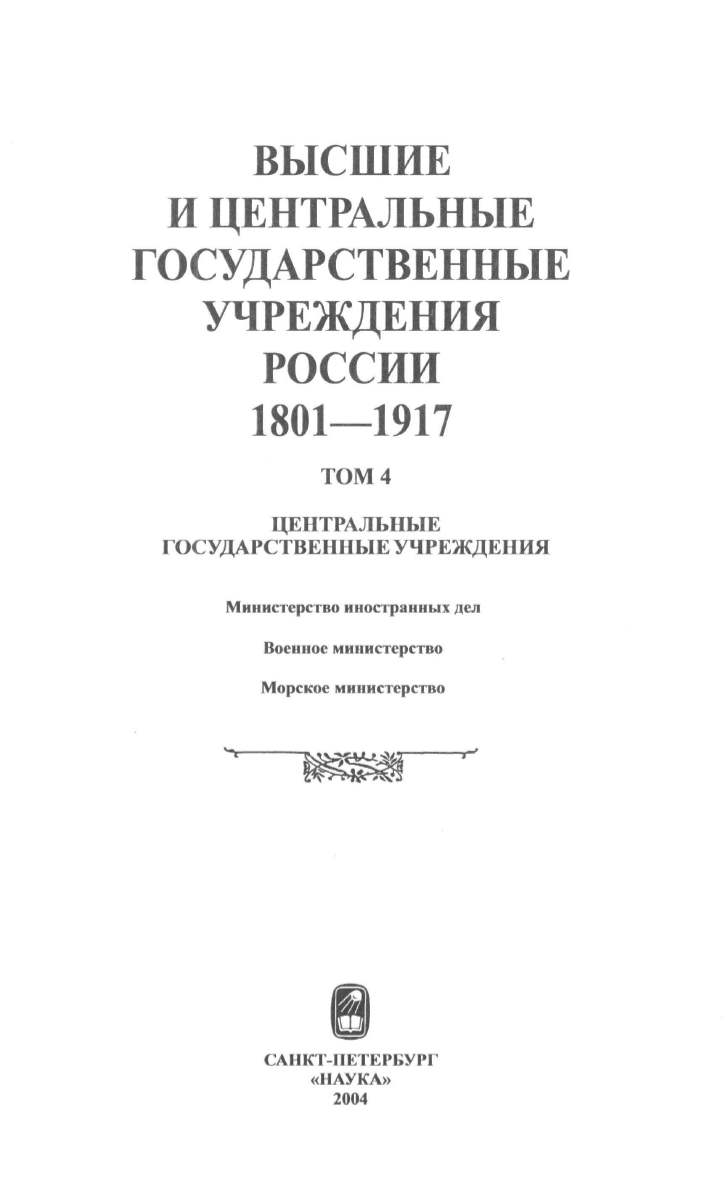 ВЫСШИЕ
И ЦЕНТРАЛЬНЫЕ
ГОСУДАРСТВЕННЫЕ
УЧРЕЖДЕНИЯ
РОССИИ
1801—1917

ТОМ 4

ЦЕНТРАЛЬНЫЕ
ГОСУДАРСТВЕННЫЕ УЧРЕЖДЕНИЯ

Министерство иностранных дел

Военное министерство

Морское министерство

САНКТ-ПЕТЕРБУРГ
«НАУКА»
2004